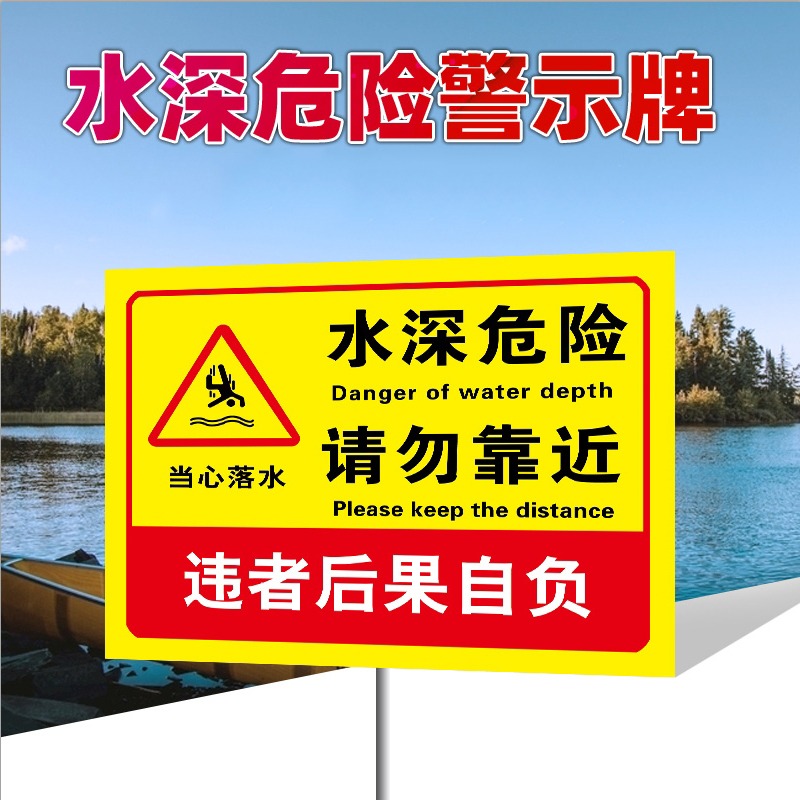 水深危险警示牌

当心落水

水深危险
Danger of water depth

请勿靠近
Please keep the distance

违者后果自负